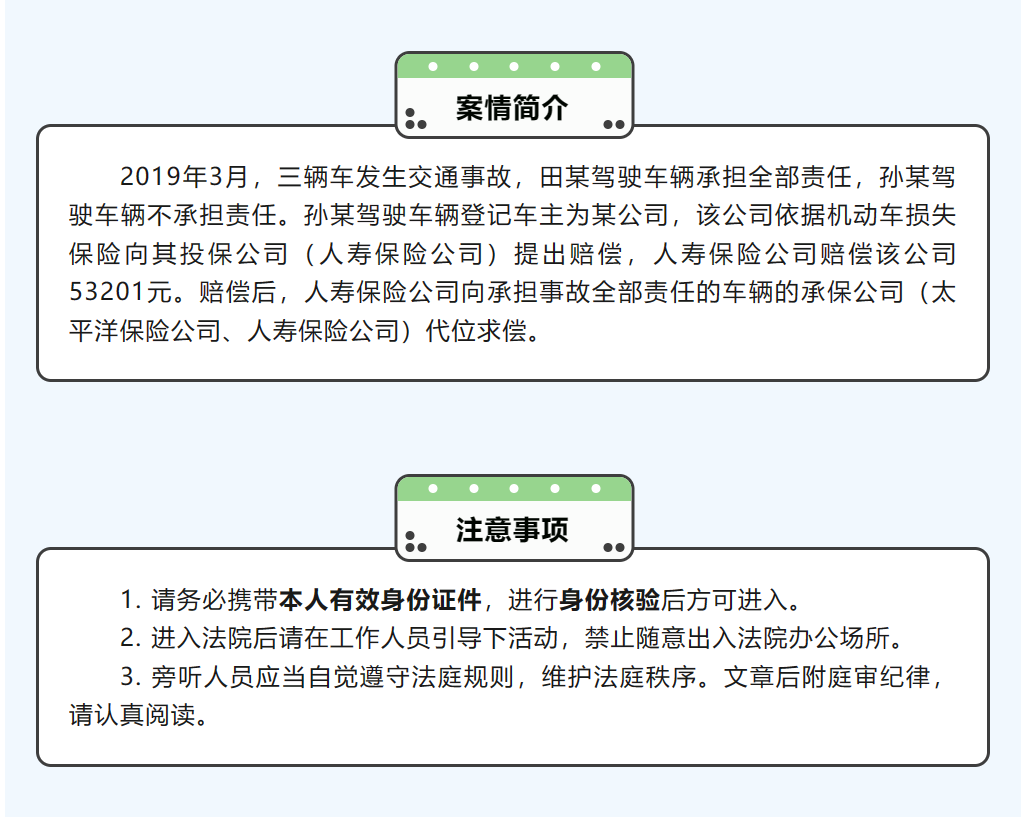 案情简介

2019年3月，三辆车发生交通事故，田某驾驶车辆承担全部责任，孙某驾驶车辆不承担责任。孙某驾驶车辆登记车主为某公司，该公司依据机动车损失保险向其投保公司（人寿保险公司）提出赔偿，人寿保险公司赔偿该公司53201元。赔偿后，人寿保险公司向承担事故全部责任的车辆的承保公司（太平洋保险公司、人寿保险公司）代位求偿。

注意事项

1. 请务必携带本人有效身份证件，进行身份核验后方可进入。

2. 进入法院后请在工作人员引导下活动，禁止随意出入法院办公场所。

3. 旁听人员应当自觉遵守法庭规则，维护法庭秩序。文章后附庭审纪律，请认真阅读。